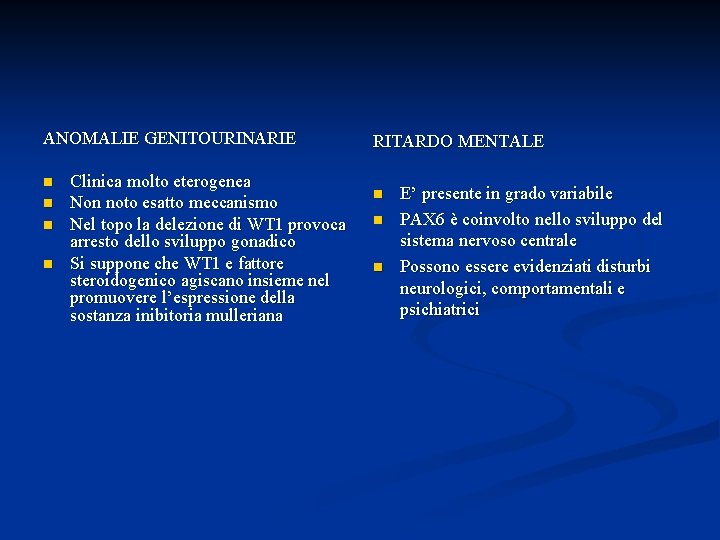 ANOMALIE GENITOURINARIE

- Clinica molto eterogenea
- Non noto esatto meccanismo
- Nel topo la delezione di WT1 provoca arresto dello sviluppo gonadico
- Si suppone che WT1 e fattore steroidogenico agiscano insieme nel promuovere l'espressione della sostanza inibitoria mulleriana

RITARDO MENTALE

- E' presente in grado variabile
- PAX6 è coinvolto nello sviluppo del sistema nervoso centrale
- Possono essere evidenziati disturbi neurologici, comportamentali e psichiatrici